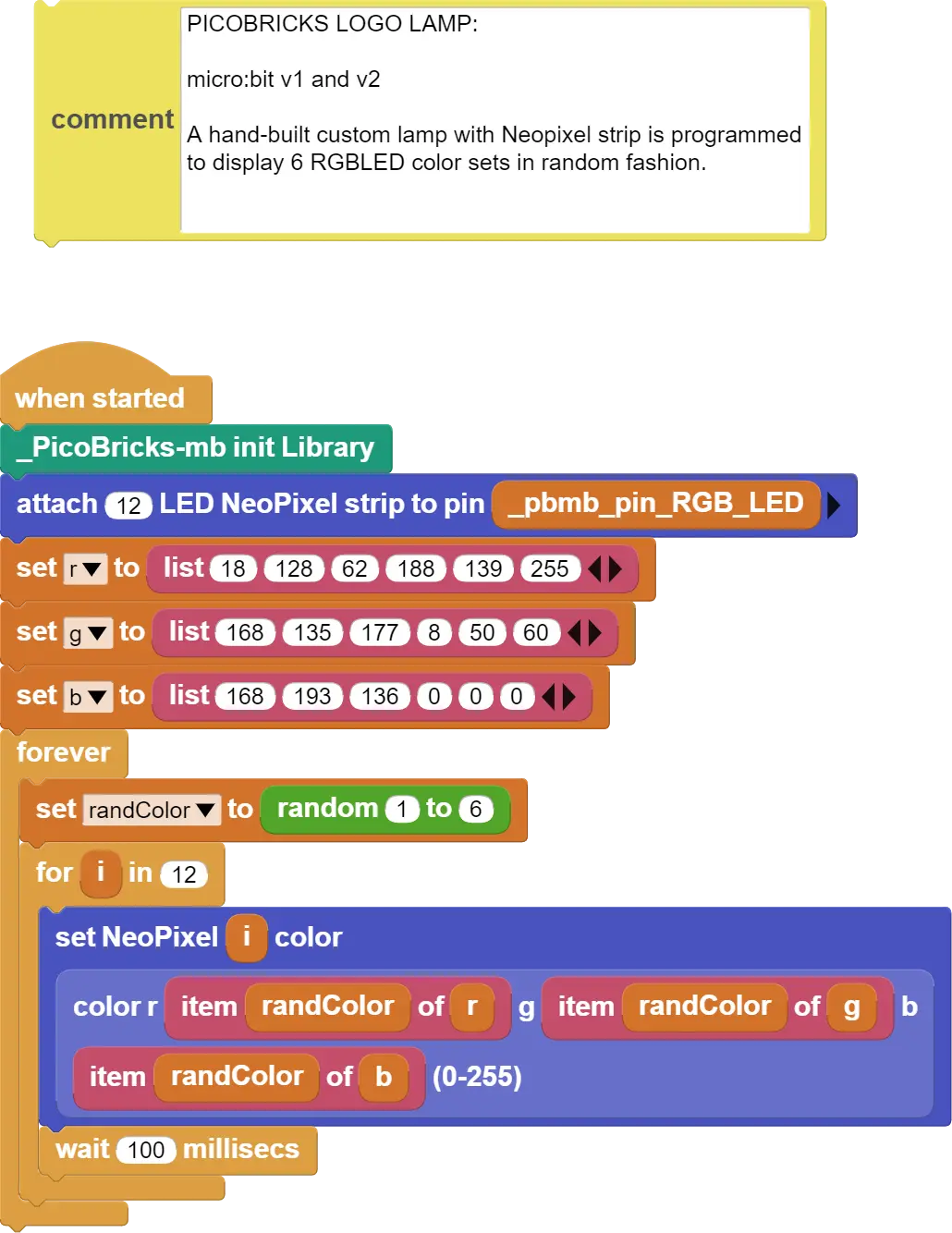 comment

PICOBRICKS LOGO LAMP:

micro:bit v1 and v2

A hand-built custom lamp with Neopixel strip is programmed to display 6 RGBLED color sets in random fashion.

when started

_PicoBricks-mb init Library

attach 12 LED NeoPixel strip to pin _pbmb_pin_RGB_LED

set r to list 18 128 62 188 139 255

set g to list 168 135 177 8 50 60

set b to list 168 193 136 0 0 0

forever

set randColor to random 1 to 6

for i in 12

set NeoPixel i color

color r item randColor of r g item randColor of g b item randColor of b (0-255)

wait 100 millisecs